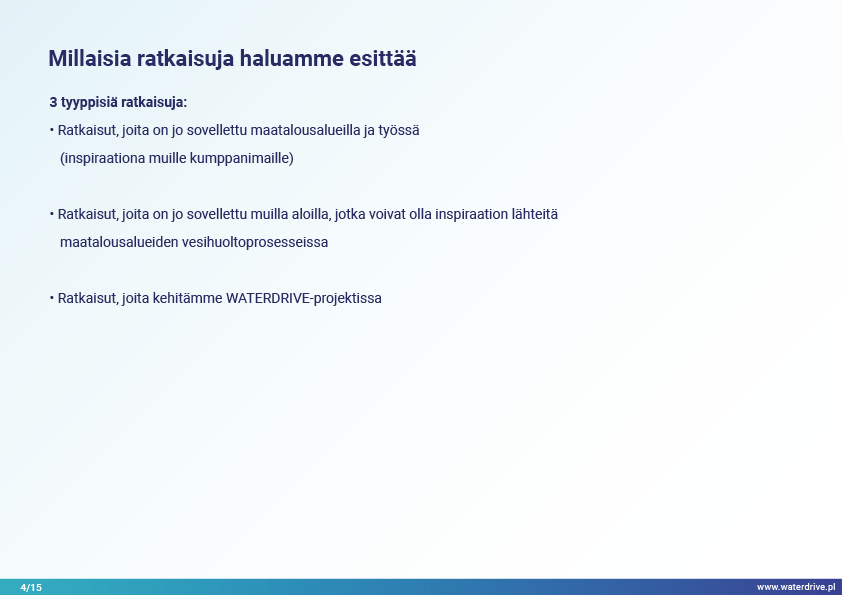 Millaisia ratkaisuja haluamme esittää

3 tyyppisiä ratkaisuja:

• Ratkaisut, joita on jo sovellettu maatalousalueilla ja työssä (inspiraationa muille kumppanimaille)

• Ratkaisut, joita on jo sovellettu muilla aloilla, jotka voivat olla inspiraation lähteitä maatalousalueiden vesihuoltoprosesseissa

• Ratkaisut, joita kehitämme WATERDRIVE-projektissa

4/15

www.waterdrive.pl